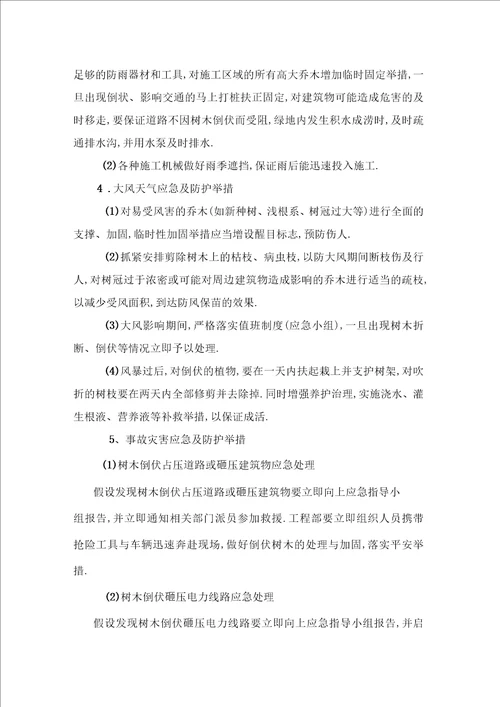 足够的防雨器材和工具,对施工区域的所有高大乔木增加临时固定举措,一旦出现倒状、影响交通的马上打桩扶正固定,对建筑物可能造成危害的及时移走,要保证道路不因树木倒伏而受阻,绿地内发生积水成涝时,及时疏通排水沟,并用水泵及时排水.

(2)各种施工机械做好雨季遮挡,保证雨后能迅速投入施工.

4．大风天气应急及防护举措

(1)对易受风害的乔木(如新种树、浅根系、树冠过大等)进行全面的支撑、加固,临时性加固举措应当增设醒目标志,预防伤人.

(2)抓紧安排剪除树木上的枯枝、病虫枝,以防大风期间断枝伤及行人,对树冠过于浓密或可能对周边建筑物造成影响的乔木进行适当的疏枝,以减少受风面积,到达防风保苗的效果.

(3)大风影响期间,严格落实值班制度(应急小组),一旦出现树木折断、倒伏等情况立即予以处理.

(4)风暴过后,对倒伏的植物,要在一天内扶起栽上并支护树架,对吹折的树枝要在两天内全部修剪并去除掉.同时增强养护治理,实施浇水、灌生根液、营养液等补救举措,以保证成活.

5、事故灾害应急及防护举措

(1)树木倒伏占压道路或砸压建筑物应急处理

假设发现树木倒伏占压道路或砸压建筑物要立即向上应急指导小组报告,并立即通知相关部门派员参加救援.工程部要立即组织人员携带抢险工具与车辆迅速奔赴现场,做好倒伏树木的处理与加固,落实平安举措.

(2)树木倒伏砸压电力线路应急处理

假设发现树木倒伏砸压电力线路要立即向上应急指导小组报告,并启